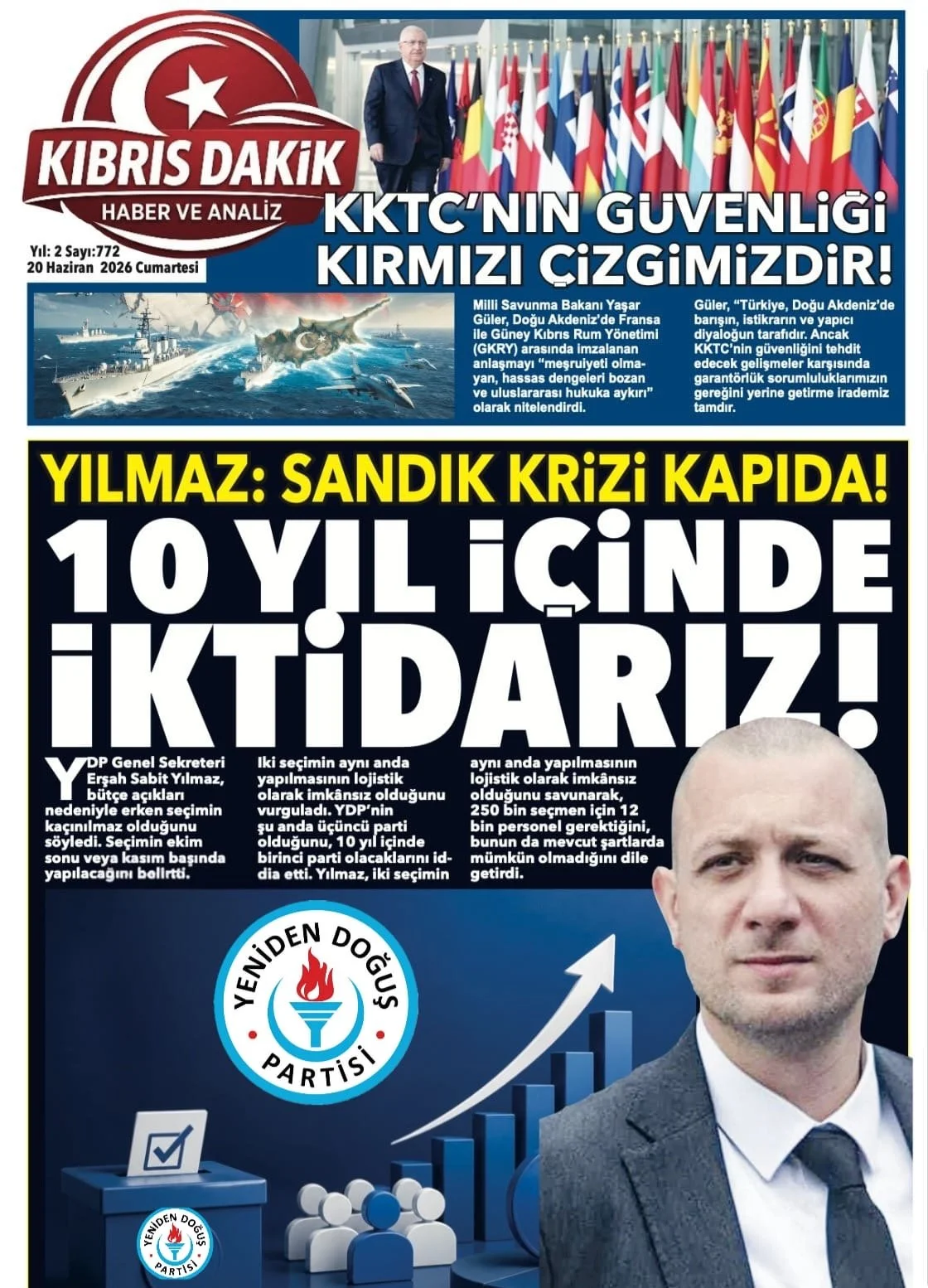 KIBRIS DAKİK
HABER VE ANALİZ

Yıl: 2 Sayı:772
20 Haziran 2026 Cumartesi

KKTC'NIN GÜVENLİĞİ KIRMIZI ÇİZGİMİZDİR!

Milli Savunma Bakanı Yaşar Güler, Doğu Akdeniz'de Fransa ile Güney Kıbrıs Rum Yönetimi (GKRY) arasında imzalanan anlaşmayı "meşruiyeti olmayan, hassas dengeleri bozan ve uluslararası hukuka aykırı" olarak nitelendirdi.

Güler, "Türkiye, Doğu Akdeniz'de barışın, istikrarın ve yapıcı diyaloğun tarafıdır. Ancak KKTC'nin güvenliğini tehdit edecek gelişmeler karşısında garantörlük sorumluluklarımızın gereğini yerine getirme irademiz tamdır.

YILMAZ: SANDIK KRİZİ KAPIDA!

10 YIL İÇİNDE İKTİDARIZ!

YDP Genel Sekreteri Erşah Sabit Yılmaz, bütçe açıkları nedeniyle erken seçimin kaçınılmaz olduğunu söyledi. Seçimin ekim sonu veya kasım başında yapılacağını belirtti.

Iki seçimin aynı anda yapılmasının lojistik olarak imkânsız olduğunu vurguladı. YDP'nin şu anda üçüncü parti olduğunu, 10 yıl içinde birinci parti olacaklarını iddia etti. Yılmaz, iki seçimin

aynı anda yapılmasının lojistik olarak imkânsız olduğunu savunarak, 250 bin seçmen için 12 bin personel gerektiğini, bunun da mevcut şartlarda mümkün olmadığını dile getirdi.

YENİDEN DOĞUŞ PARTİSİ

YENİDEN DOĞUŞ PARTİSİ